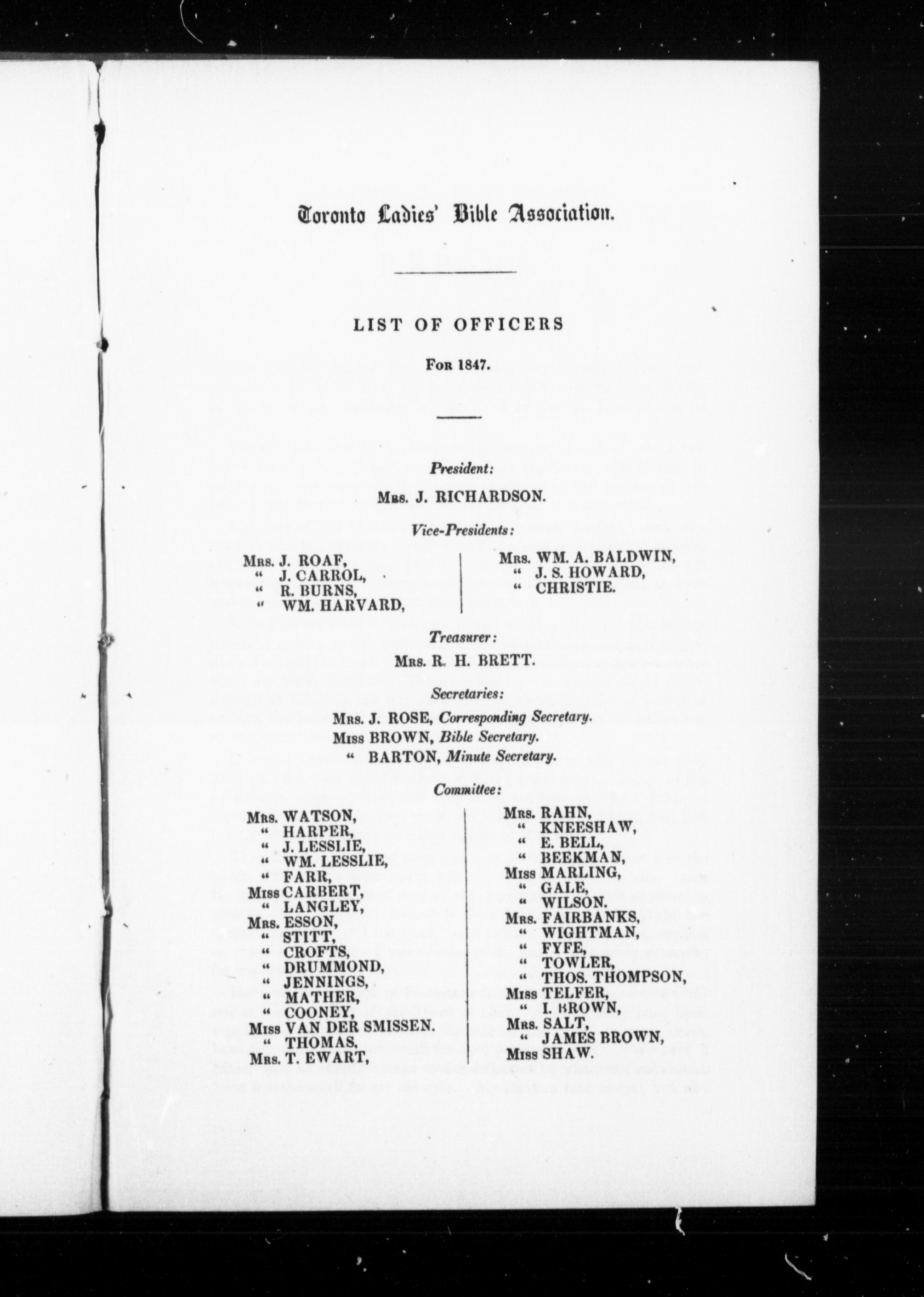 Toronto Ladies' Bible Association.

LIST OF OFFICERS

For 1847.

President:

Mrs. J. RICHARDSON.

Vice-Presidents:

Mrs. J. ROAF,
" J. CARROL,
" R. BURNS,
" WM. HARVARD,

Mrs. WM. A. BALDWIN,
" J. S. HOWARD,
" CHRISTIE.

Treasurer:

Mrs. R. H. BRETT.

Secretaries:

Mrs. J. ROSE, Corresponding Secretary.
Miss BROWN, Bible Secretary.
" BARTON, Minute Secretary.

Committee:

Mrs. WATSON,
" HARPER,
" J. LESSLIE,
" WM. LESSLIE,
" FARR,
Miss CARBERT,
" LANGLEY,
Mrs. ESSON,
" STITT,
" CROFTS,
" DRUMMOND,
" JENNINGS,
" MATHER,
" COONEY,
Miss VAN DER SMISSEN.
" THOMAS,
Mrs. T. EWART,

Mrs. RAHN,
" KNEESHAW,
" E. BELL,
" BEEKMAN,
Miss MARLING,
" GALE,
" WILSON.
Mrs. FAIRBANKS,
" WIGHTMAN,
" FYFE,
" TOWLER,
" THOS. THOMPSON,
Miss TELFER,
" I. BROWN,
Mrs. SALT,
" JAMES BROWN,
Miss SHAW.